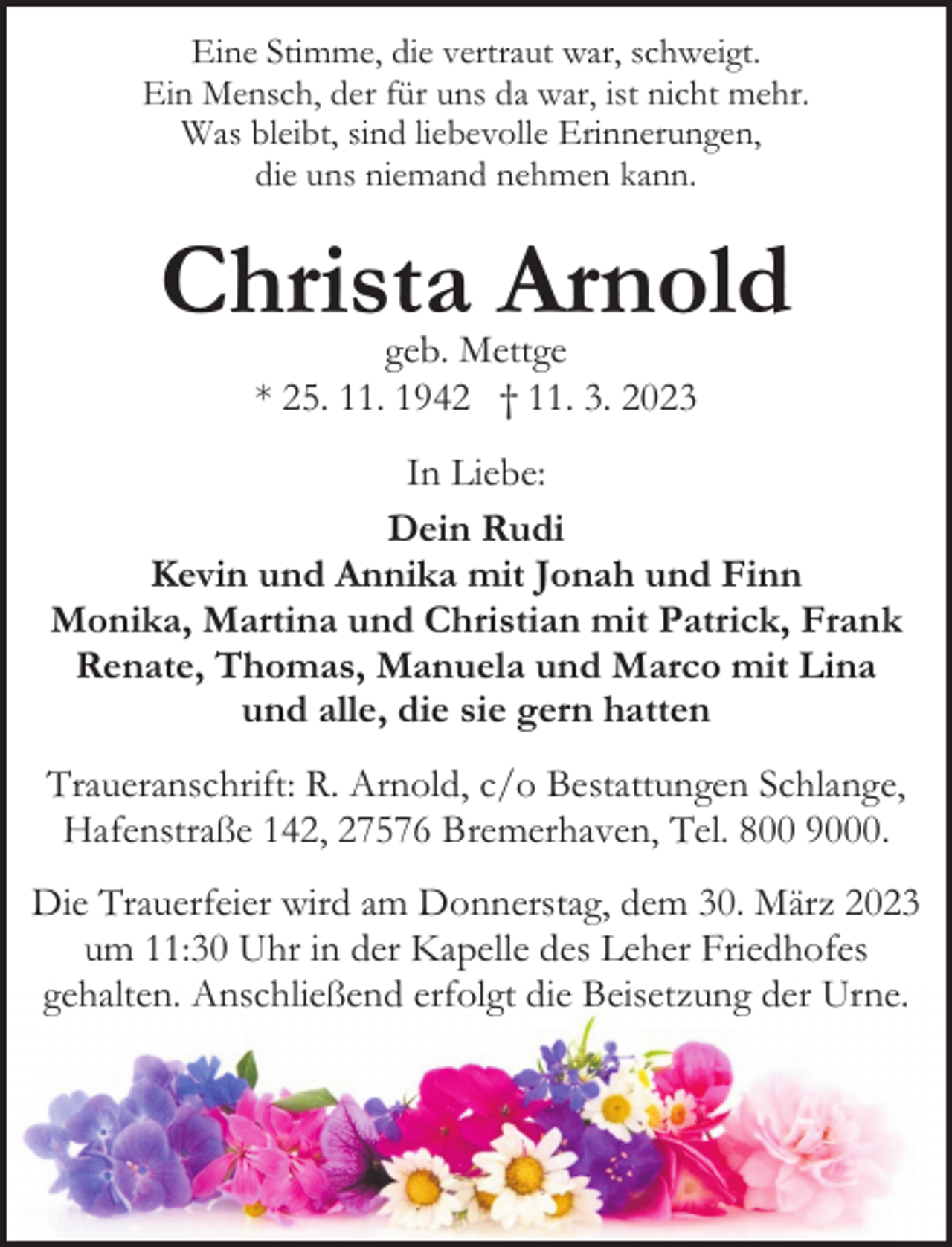 Eine Stimme, die vertraut war, schweigt.
Ein Mensch, der für uns da war, ist nicht mehr.
Was bleibt, sind liebevolle Erinnerungen,
die uns niemand nehmen kann.

Christa Arnold

geb. Mettge
* 25. 11. 1942 † 11. 3. 2023

In Liebe:

Dein Rudi
Kevin und Annika mit Jonah und Finn
Monika, Martina und Christian mit Patrick, Frank
Renate, Thomas, Manuela und Marco mit Lina
und alle, die sie gern hatten

Traueranschrift: R. Arnold, c/o Bestattungen Schlange, Hafenstraße 142, 27576 Bremerhaven, Tel. 800 9000.

Die Trauerfeier wird am Donnerstag, dem 30. März 2023 um 11:30 Uhr in der Kapelle des Leher Friedhofes gehalten. Anschließend erfolgt die Beisetzung der Urne.